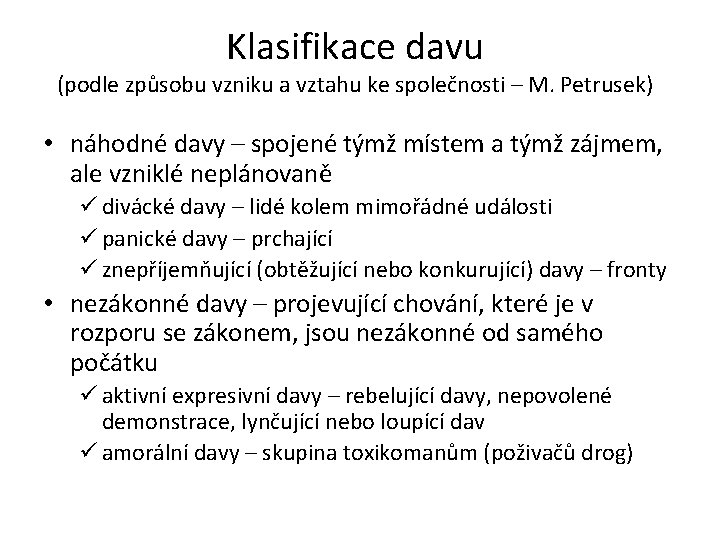 Klasifikace davu
(podle způsobu vzniku a vztahu ke společnosti – M. Petrusek)

• náhodné davy – spojené týmž místem a týmž zájmem, ale vzniklé neplánovaně
✓ divácké davy – lidé kolem mimořádné události
✓ panické davy – prchající
✓ znepříjemňující (obtěžující nebo konkurující) davy – fronty

• nezákonné davy – projevující chování, které je v rozporu se zákonem, jsou nezákonné od samého počátku
✓ aktivní expresivní davy – rebelující davy, nepovolené demonstrace, lynčující nebo loupící dav
✓ amorální davy – skupina toxikomanům (poživačů drog)